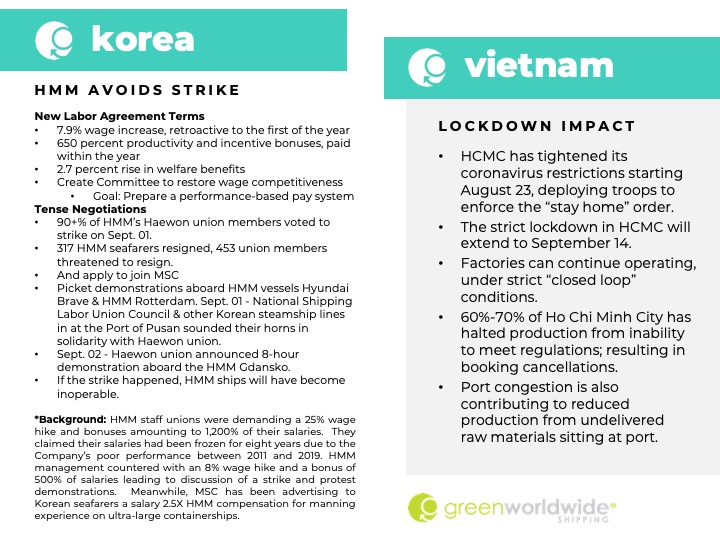 korea

HMM AVOIDS STRIKE

New Labor Agreement Terms
• 7.9% wage increase, retroactive to the first of the year
• 650 percent productivity and incentive bonuses, paid within the year
• 2.7 percent rise in welfare benefits
• Create Committee to restore wage competitiveness
  • Goal: Prepare a performance-based pay system
Tense Negotiations
• 90+% of HMM's Haewon union members voted to strike on Sept. 01.
• 317 HMM seafarers resigned, 453 union members threatened to resign.
• And apply to join MSC
• Picket demonstrations aboard HMM vessels Hyundai Brave & HMM Rotterdam. Sept. 01 - National Shipping Labor Union Council & other Korean steamship lines in at the Port of Pusan sounded their horns in solidarity with Haewon union.
• Sept. 02 - Haewon union announced 8-hour demonstration aboard the HMM Gdansko.
• If the strike happened, HMM ships will have become inoperable.

*Background: HMM staff unions were demanding a 25% wage hike and bonuses amounting to 1,200% of their salaries. They claimed their salaries had been frozen for eight years due to the Company's poor performance between 2011 and 2019. HMM management countered with an 8% wage hike and a bonus of 500% of salaries leading to discussion of a strike and protest demonstrations. Meanwhile, MSC has been advertising to Korean seafarers a salary 2.5X HMM compensation for manning experience on ultra-large containerships.

vietnam

LOCKDOWN IMPACT

• HCMC has tightened its coronavirus restrictions starting August 23, deploying troops to enforce the "stay home" order.
• The strict lockdown in HCMC will extend to September 14.
• Factories can continue operating, under strict "closed loop" conditions.
• 60%-70% of Ho Chi Minh City has halted production from inability to meet regulations; resulting in booking cancellations.
• Port congestion is also contributing to reduced production from undelivered raw materials sitting at port.

greenworldwide® SHIPPING